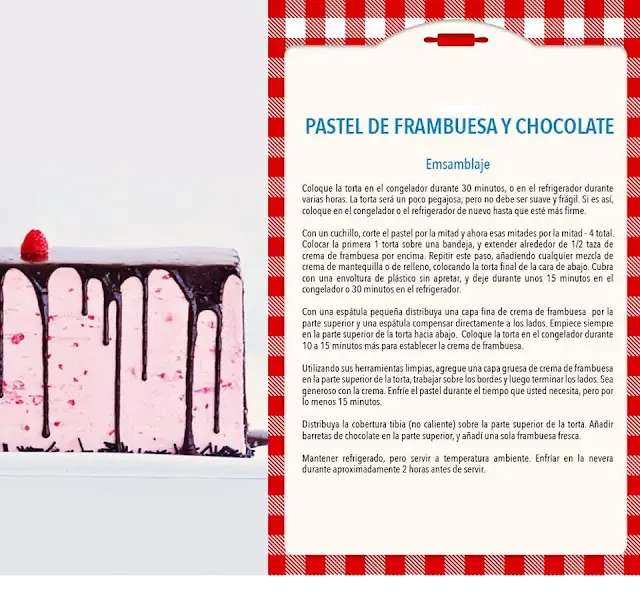 PASTEL DE FRAMBUESA Y CHOCOLATE

Emsamblaje

Coloque la torta en el congelador durante 30 minutos, o en el refrigerador durante varias horas. La torta será un poco pegajosa, pero no debe ser suave y frágil. Si es así, coloque en el congelador o el refrigerador de nuevo hasta que esté más firme.

Con un cuchillo, corte el pastel por la mitad y ahora esas mitades por la mitad - 4 total. Colocar la primera 1 torta sobre una bandeja, y extender alrededor de 1/2 taza de crema de frambuesa por encima. Repitir este paso, añadiendo cualquier mezcla de crema de mantequilla o de relleno, colocando la torta final de la cara de abajo. Cubra con una envoltura de plástico sin apretar, y deje durante unos 15 minutos en el congelador o 30 minutos en el refrigerador.

Con una espátula pequeña distribuya una capa fina de crema de frambuesa por la parte superior y una espátula compensar directamente a los lados. Empiece siempre en la parte superior de la torta hacia abajo. Coloque la torta en el congelador durante 10 a 15 minutos más para establecer la crema de frambuesa.

Utilizando sus herramientas limpias, agregue una capa gruesa de crema de frambuesa en la parte superior de la torta, trabajar sobre los bordes y luego terminar los lados. Sea generoso con la crema. Enfríe el pastel durante el tiempo que usted necesita, pero por lo menos 15 minutos.

Distribuya la cobertura tibia (no caliente) sobre la parte superior de la torta. Añadir barretas de chocolate en la parte superior, y añadí una sola frambuesa fresca.

Mantener refrigerado, pero servir a temperatura ambiente. Enfriar en la nevera durante aproximadamente 2 horas antes de servir.